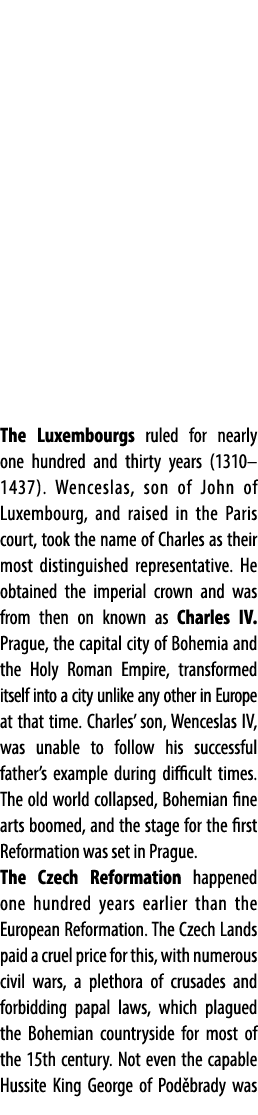 The Luxembourgs ruled for nearly one hundred and thirty years (1310–1437). Wenceslas, son of John of Luxembourg, and raised in the Paris court, took the name of Charles as their most distinguished representative. He obtained the imperial crown and was from then on known as Charles IV. Prague, the capital city of Bohemia and the Holy Roman Empire, transformed itself into a city unlike any other in Europe at that time. Charles' son, Wenceslas IV, was unable to follow his successful father's example during difficult times. The old world collapsed, Bohemian fine arts boomed, and the stage for the first Reformation was set in Prague.

The Czech Reformation happened one hundred years earlier than the European Reformation. The Czech Lands paid a cruel price for this, with numerous civil wars, a plethora of crusades and forbidding papal laws, which plagued the Bohemian countryside for most of the 15th century. Not even the capable Hussite King George of Poděbrady was